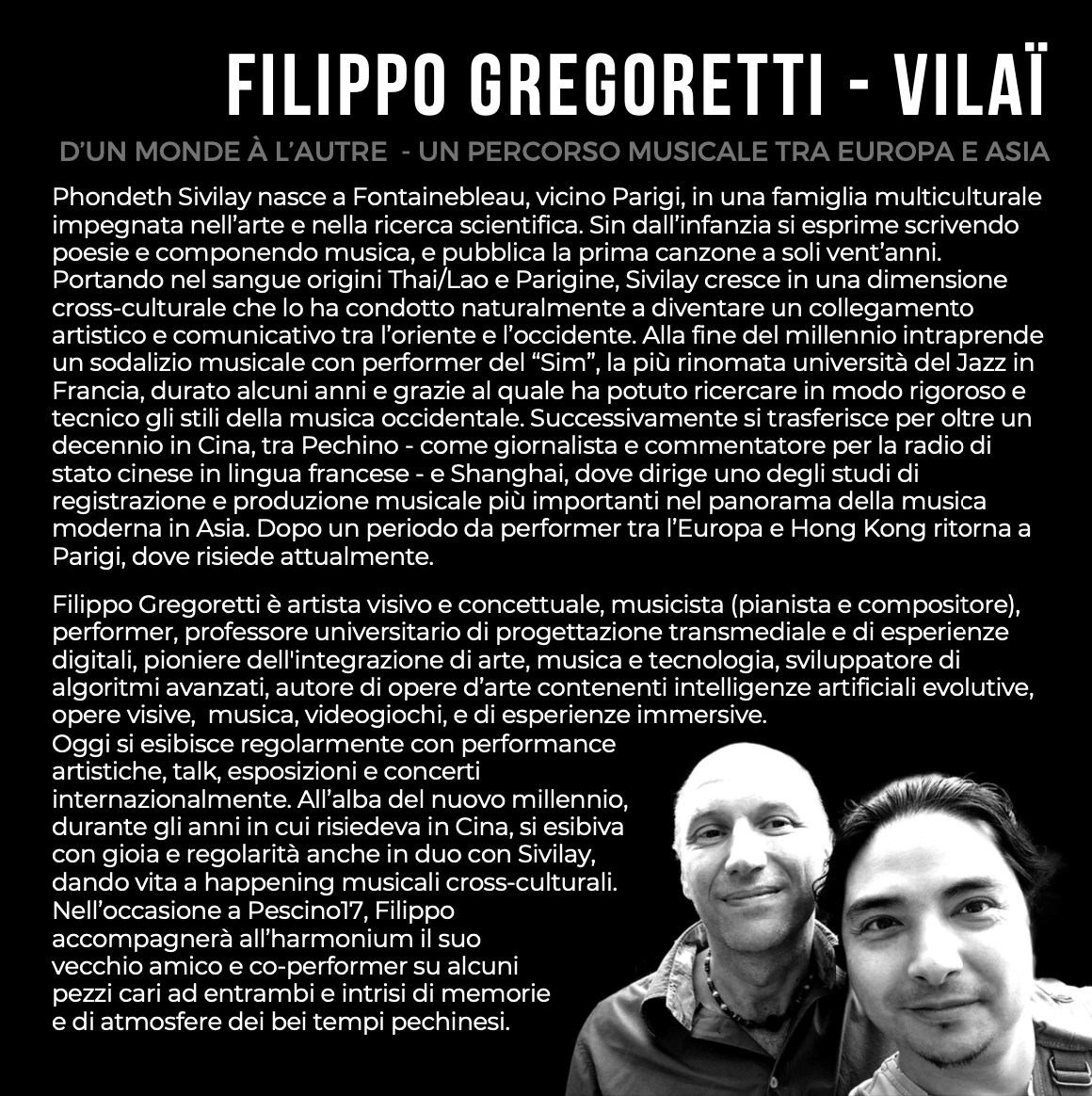 FILIPPO GREGORETTI - VILAÏ

D'UN MONDE À L'AUTRE - UN PERCORSO MUSICALE TRA EUROPA E ASIA

Phondeth Sivilay nasce a Fontainebleau, vicino Parigi, in una famiglia multiculturale impegnata nell'arte e nella ricerca scientifica. Sin dall'infanzia si esprime scrivendo poesie e componendo musica, e pubblica la prima canzone a soli vent'anni. Portando nel sangue origini Thai/Lao e Parigine, Sivilay cresce in una dimensione cross-culturale che lo ha condotto naturalmente a diventare un collegamento artistico e comunicativo tra l'oriente e l'occidente. Alla fine del millennio intraprende un sodalizio musicale con performer del "Sim", la più rinomata università del Jazz in Francia, durato alcuni anni e grazie al quale ha potuto ricercare in modo rigoroso e tecnico gli stili della musica occidentale. Successivamente si trasferisce per oltre un decennio in Cina, tra Pechino - come giornalista e commentatore per la radio di stato cinese in lingua francese - e Shanghai, dove dirige uno degli studi di registrazione e produzione musicale più importanti nel panorama della musica moderna in Asia. Dopo un periodo da performer tra l'Europa e Hong Kong ritorna a Parigi, dove risiede attualmente.

Filippo Gregoretti è artista visivo e concettuale, musicista (pianista e compositore), performer, professore universitario di progettazione transmediale e di esperienze digitali, pioniere dell'integrazione di arte, musica e tecnologia, sviluppatore di algoritmi avanzati, autore di opere d'arte contenenti intelligenze artificiali evolutive, opere visive, musica, videogiochi, e di esperienze immersive.
Oggi si esibisce regolarmente con performance artistiche, talk, esposizioni e concerti internazionalmente. All'alba del nuovo millennio, durante gli anni in cui risiedeva in Cina, si esibiva con gioia e regolarità anche in duo con Sivilay, dando vita a happening musicali cross-culturali. Nell'occasione a Pescino17, Filippo accompagnerà all'harmonium il suo vecchio amico e co-performer su alcuni pezzi cari ad entrambi e intrisi di memorie e di atmosfere dei bei tempi pechinesi.